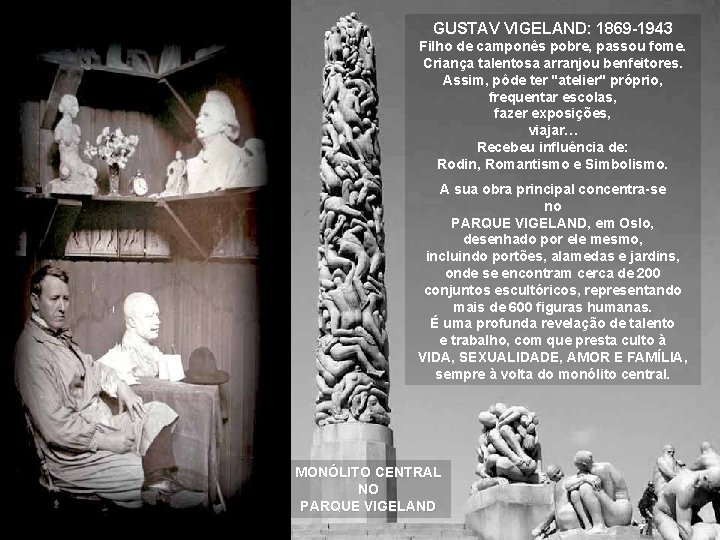 GUSTAV VIGELAND: 1869-1943
Filho de camponês pobre, passou fome.
Criança talentosa arranjou benfeitores.
Assim, pôde ter "atelier" próprio,
frequentar escolas,
fazer exposições,
viajar...
Recebeu influência de:
Rodin, Romantismo e Simbolismo.

A sua obra principal concentra-se
no
PARQUE VIGELAND, em Oslo,
desenhado por ele mesmo,
incluindo portões, alamedas e jardins,
onde se encontram cerca de 200
conjuntos escultóricos, representando
mais de 600 figuras humanas.
É uma profunda revelação de talento
e trabalho, com que presta culto à
VIDA, SEXUALIDADE, AMOR E FAMÍLIA,
sempre à volta do monólito central.

MONÓLITO CENTRAL
NO
PARQUE VIGELAND